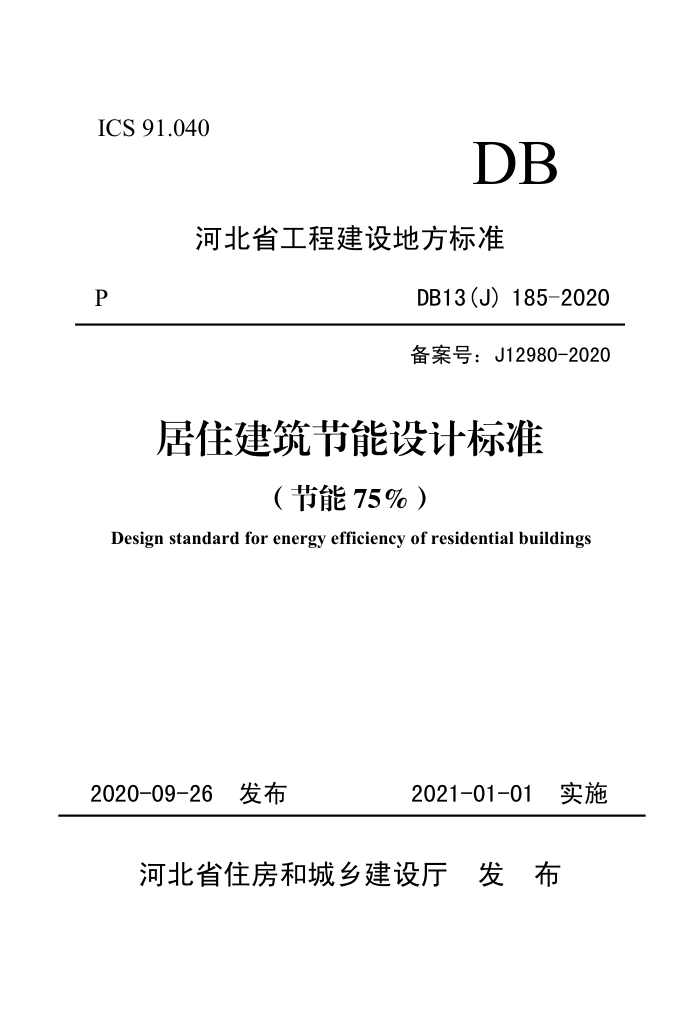 ICS 91.040

DB

河北省工程建设地方标准

P

DB13(J) 185-2020

备案号：J12980-2020

居住建筑节能设计标准

（节能 75%）

Design standard for energy efficiency of residential buildings

2020-09-26 发布

2021-01-01 实施

河北省住房和城乡建设厅 发 布